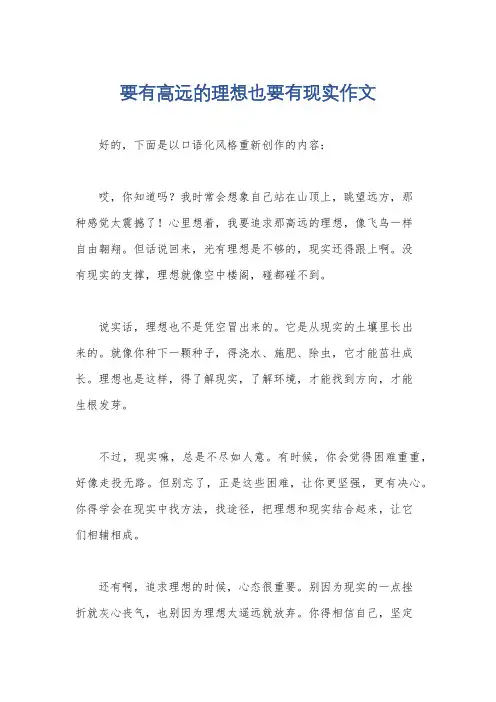 要有高远的理想也要有现实作文

好的，下面是以口语化风格重新创作的内容：

哎，你知道吗？我时常会想象自己站在山顶上，眺望远方，那种感觉太震撼了！心里想着，我要追求那高远的理想，像飞鸟一样自由翱翔。但话说回来，光有理想是不够的，现实还得跟上啊。没有现实的支撑，理想就像空中楼阁，碰都碰不到。

说实话，理想也不是凭空冒出来的。它是从现实的土壤里长出来的。就像你种下一颗种子，得浇水、施肥、除虫，它才能茁壮成长。理想也是这样，得了解现实，了解环境，才能找到方向，才能生根发芽。

不过，现实嘛，总是不尽如人意。有时候，你会觉得困难重重，好像走投无路。但别忘了，正是这些困难，让你更坚强，更有决心。你得学会在现实中找方法，找途径，把理想和现实结合起来，让它们相辅相成。

还有啊，追求理想的时候，心态很重要。别因为现实的一点挫折就灰心丧气，也别因为理想太遥远就放弃。你得相信自己，坚定